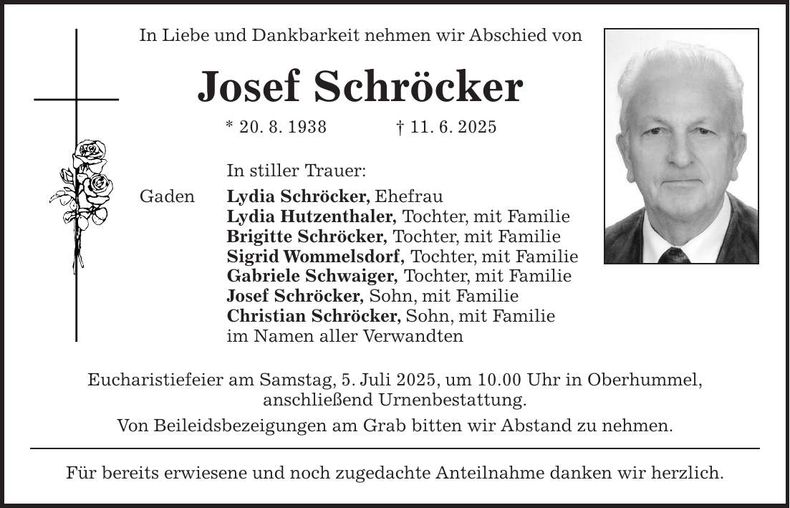 In Liebe und Dankbarkeit nehmen wir Abschied von

Josef Schröcker

* 20. 8. 1938 † 11. 6. 2025

In stiller Trauer:

Gaden Lydia Schröcker, Ehefrau
Lydia Hutzenthaler, Tochter, mit Familie
Brigitte Schröcker, Tochter, mit Familie
Sigrid Wommelsdorf, Tochter, mit Familie
Gabriele Schwaiger, Tochter, mit Familie
Josef Schröcker, Sohn, mit Familie
Christian Schröcker, Sohn, mit Familie
im Namen aller Verwandten

Eucharistiefeier am Samstag, 5. Juli 2025, um 10.00 Uhr in Oberhummel, anschließend Urnenbestattung.

Von Beileidsbezeigungen am Grab bitten wir Abstand zu nehmen.

Für bereits erwiesene und noch zugedachte Anteilnahme danken wir herzlich.